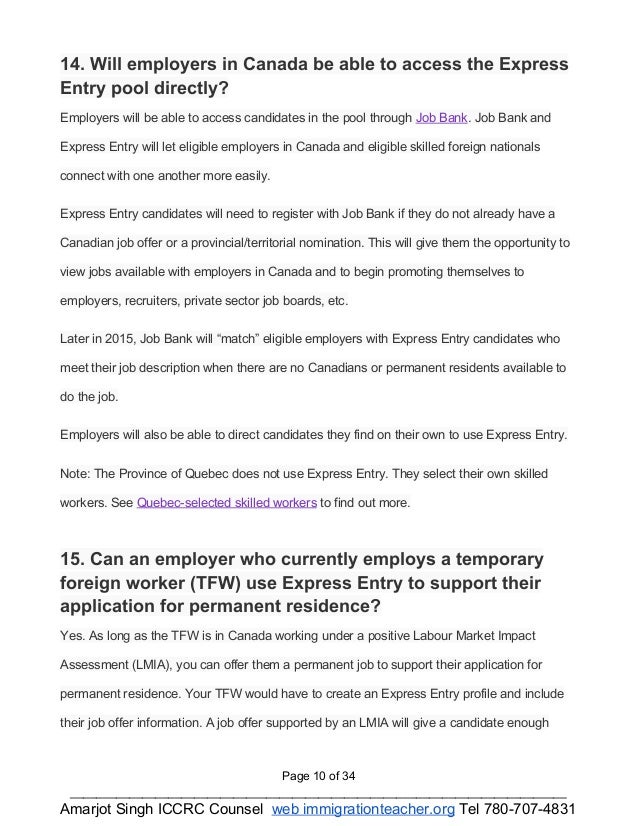 14. Will employers in Canada be able to access the Express Entry pool directly?

Employers will be able to access candidates in the pool through Job Bank. Job Bank and Express Entry will let eligible employers in Canada and eligible skilled foreign nationals connect with one another more easily.

Express Entry candidates will need to register with Job Bank if they do not already have a Canadian job offer or a provincial/territorial nomination. This will give them the opportunity to view jobs available with employers in Canada and to begin promoting themselves to employers, recruiters, private sector job boards, etc.

Later in 2015, Job Bank will “match” eligible employers with Express Entry candidates who meet their job description when there are no Canadians or permanent residents available to do the job.

Employers will also be able to direct candidates they find on their own to use Express Entry.

Note: The Province of Quebec does not use Express Entry. They select their own skilled workers. See Quebec-selected skilled workers to find out more.

15. Can an employer who currently employs a temporary foreign worker (TFW) use Express Entry to support their application for permanent residence?

Yes. As long as the TFW is in Canada working under a positive Labour Market Impact Assessment (LMIA), you can offer them a permanent job to support their application for permanent residence. Your TFW would have to create an Express Entry profile and include their job offer information. A job offer supported by an LMIA will give a candidate enough

Page 10 of 34

Amarjot Singh ICCRC Counsel web immigrationteacher.org Tel 780-707-4831